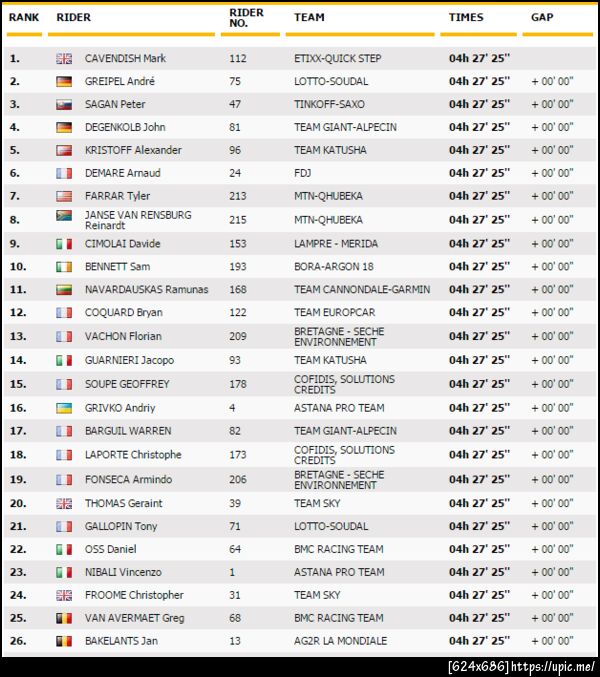 | RANK | RIDER | RIDER NO. | TEAM | TIMES | GAP |
|---|---|---|---|---|---|
| 1. | CAVENDISH Mark | 112 | ETIXX-QUICK STEP | 04h 27' 25'' | |
| 2. | GREIPEL André | 75 | LOTTO-SOUDAL | 04h 27' 25'' | + 00' 00'' |
| 3. | SAGAN Peter | 47 | TINKOFF-SAXO | 04h 27' 25'' | + 00' 00'' |
| 4. | DEGENKOLB John | 81 | TEAM GIANT-ALPECIN | 04h 27' 25'' | + 00' 00'' |
| 5. | KRISTOFF Alexander | 96 | TEAM KATUSHA | 04h 27' 25'' | + 00' 00'' |
| 6. | DEMARE Arnaud | 24 | FDJ | 04h 27' 25'' | + 00' 00'' |
| 7. | FARRAR Tyler | 213 | MTN-QHUBEKA | 04h 27' 25'' | + 00' 00'' |
| 8. | JANSE VAN RENSBURG Reinardt | 215 | MTN-QHUBEKA | 04h 27' 25'' | + 00' 00'' |
| 9. | CIMOLAI Davide | 153 | LAMPRE - MERIDA | 04h 27' 25'' | + 00' 00'' |
| 10. | BENNETT Sam | 193 | BORA-ARGON 18 | 04h 27' 25'' | + 00' 00'' |
| 11. | NAVARDAUSKAS Ramunas | 168 | TEAM CANNONDALE-GARMIN | 04h 27' 25'' | + 00' 00'' |
| 12. | COQUARD Bryan | 122 | TEAM EUROPCAR | 04h 27' 25'' | + 00' 00'' |
| 13. | VACHON Florian | 209 | BRETAGNE - SECHE ENVIRONNEMENT | 04h 27' 25'' | + 00' 00'' |
| 14. | GUARNIERI Jacopo | 93 | TEAM KATUSHA | 04h 27' 25'' | + 00' 00'' |
| 15. | SOUPE GEOFFREY | 178 | COFIDIS, SOLUTIONS CREDITS | 04h 27' 25'' | + 00' 00'' |
| 16. | GRIVKO Andriy | 4 | ASTANA PRO TEAM | 04h 27' 25'' | + 00' 00'' |
| 17. | BARGUIL WARREN | 82 | TEAM GIANT-ALPECIN | 04h 27' 25'' | + 00' 00'' |
| 18. | LAPORTE Christophe | 173 | COFIDIS, SOLUTIONS CREDITS | 04h 27' 25'' | + 00' 00'' |
| 19. | FONSECA Armindo | 206 | BRETAGNE - SECHE ENVIRONNEMENT | 04h 27' 25'' | + 00' 00'' |
| 20. | THOMAS Geraint | 39 | TEAM SKY | 04h 27' 25'' | + 00' 00'' |
| 21. | GALLOPIN Tony | 71 | LOTTO-SOUDAL | 04h 27' 25'' | + 00' 00'' |
| 22. | OSS Daniel | 64 | BMC RACING TEAM | 04h 27' 25'' | + 00' 00'' |
| 23. | NIBALI Vincenzo | 1 | ASTANA PRO TEAM | 04h 27' 25'' | + 00' 00'' |
| 24. | FROOME Christopher | 31 | TEAM SKY | 04h 27' 25'' | + 00' 00'' |
| 25. | VAN AVERMAET Greg | 68 | BMC RACING TEAM | 04h 27' 25'' | + 00' 00'' |
| 26. | BAKELANTS Jan | 13 | AG2R LA MONDIALE | 04h 27' 25'' | + 00' 00'' |

[624x686] https://upic.me/